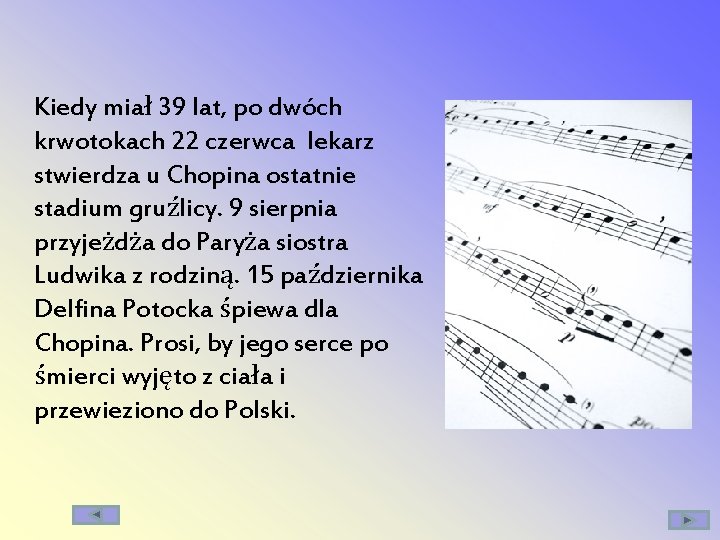 Kiedy miał 39 lat, po dwóch krwotokach 22 czerwca lekarz stwierdza u Chopina ostatnie stadium gruźlicy. 9 sierpnia przyjeżdża do Paryża siostra Ludwika z rodziną. 15 października Delfina Potocka śpiewa dla Chopina. Prosi, by jego serce po śmierci wyjęto z ciała i przewieziono do Polski.